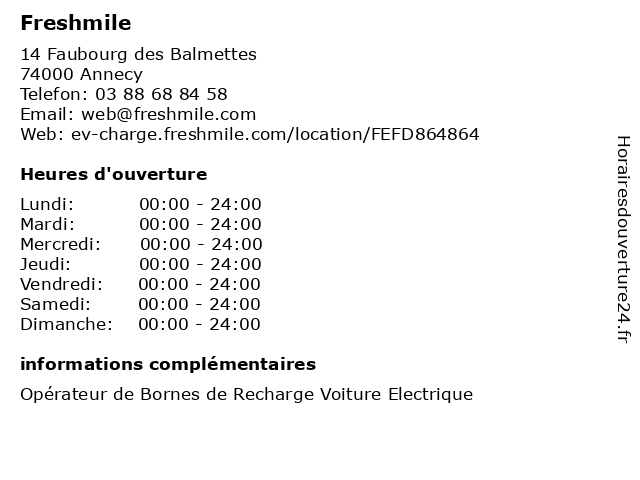 Freshmile

14 Faubourg des Balmettes
74000 Annecy
Telefon: 03 88 68 84 58
Email: web@freshmile.com
Web: ev-charge.freshmile.com/location/FEFD864864

Heures d'ouverture

| | |
|---|---|
| Lundi: | 00:00 - 24:00 |
| Mardi: | 00:00 - 24:00 |
| Mercredi: | 00:00 - 24:00 |
| Jeudi: | 00:00 - 24:00 |
| Vendredi: | 00:00 - 24:00 |
| Samedi: | 00:00 - 24:00 |
| Dimanche: | 00:00 - 24:00 |

informations complémentaires

Opérateur de Bornes de Recharge Voiture Electrique

Horairesdouverture24.fr